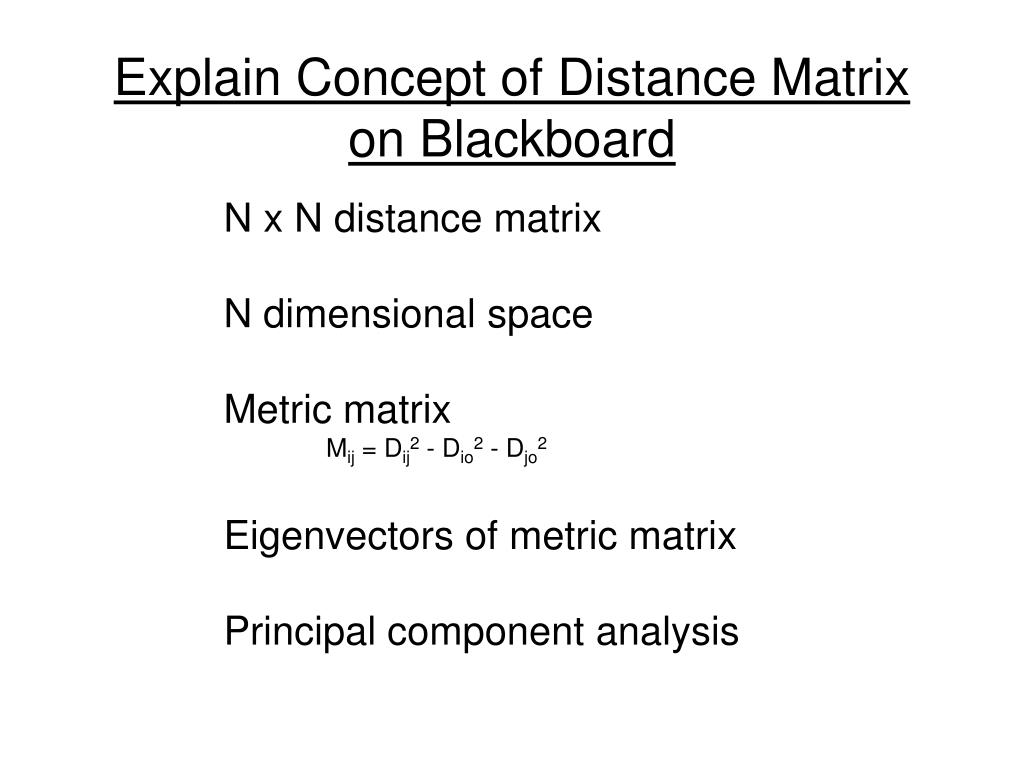 Explain Concept of Distance Matrix on Blackboard

N x N distance matrix

N dimensional space

Metric matrix

$M_{ij} = D_{ij}^2 - D_{io}^2 - D_{jo}^2$

Eigenvectors of metric matrix

Principal component analysis